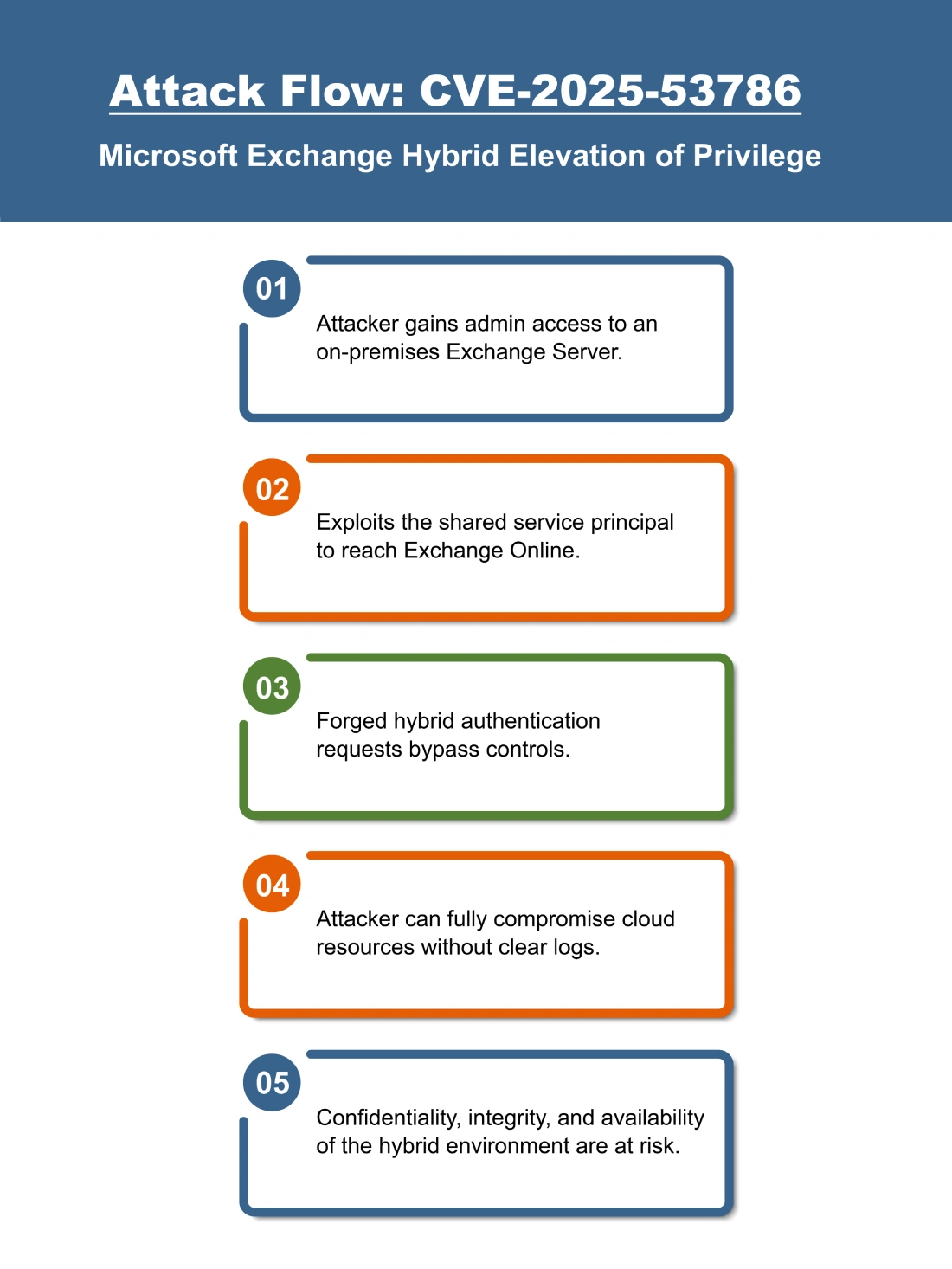 Attack Flow: CVE-2025-53786

Microsoft Exchange Hybrid Elevation of Privilege

01

Attacker gains admin access to an on-premises Exchange Server.

02

Exploits the shared service principal to reach Exchange Online.

03

Forged hybrid authentication requests bypass controls.

04

Attacker can fully compromise cloud resources without clear logs.

05

Confidentiality, integrity, and availability of the hybrid environment are at risk.